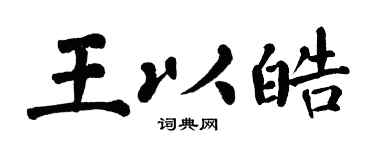 王以皓
词典网